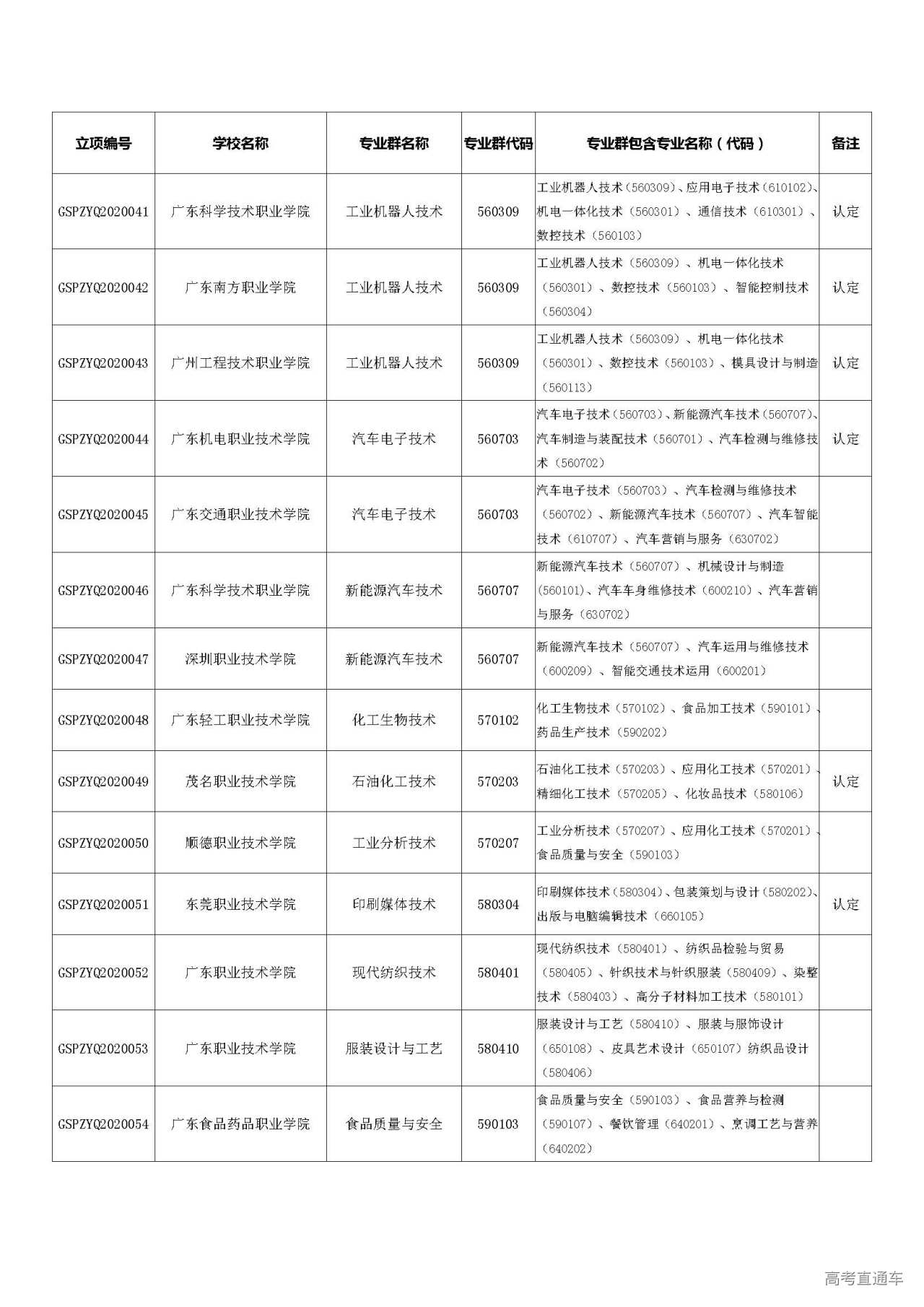 | 立项编号 | 学校名称 | 专业群名称 | 专业群代码 | 专业群包含专业名称（代码） | 备注 |
|---|---|---|---|---|---|
| GSPZYQ2020041 | 广东科学技术职业学院 | 工业机器人技术 | 560309 | 工业机器人技术（560309）、应用电子技术（610102）、机电一体化技术（560301）、通信技术（610301）、数控技术（560103） | 认定 |
| GSPZYQ2020042 | 广东南方职业学院 | 工业机器人技术 | 560309 | 工业机器人技术（560309）、机电一体化技术（560301）、数控技术（560103）、智能控制技术（560304） | 认定 |
| GSPZYQ2020043 | 广州工程技术职业学院 | 工业机器人技术 | 560309 | 工业机器人技术（560309）、机电一体化技术（560301）、数控技术（560103）、模具设计与制造（560113） | 认定 |
| GSPZYQ2020044 | 广东机电职业技术学院 | 汽车电子技术 | 560703 | 汽车电子技术（560703）、新能源汽车技术（560707）、汽车制造与装配技术（560701）、汽车检测与维修技术（560702） | 认定 |
| GSPZYQ2020045 | 广东交通职业技术学院 | 汽车电子技术 | 560703 | 汽车电子技术（560703）、汽车检测与维修技术（560702）、新能源汽车技术（560707）、汽车智能技术（610707）、汽车营销与服务（630702） | |
| GSPZYQ2020046 | 广东科学技术职业学院 | 新能源汽车技术 | 560707 | 新能源汽车技术（560707）、机械设计与制造（560101）、汽车车身维修技术（600210）、汽车营销与服务（630702） | |
| GSPZYQ2020047 | 深圳职业技术学院 | 新能源汽车技术 | 560707 | 新能源汽车技术（560707）、汽车运用与维修技术（600209）、智能交通技术运用（600201） | |
| GSPZYQ2020048 | 广东轻工职业技术学院 | 化工生物技术 | 570102 | 化工生物技术（570102）、食品加工技术（590101）、药品生产技术（590202） | |
| GSPZYQ2020049 | 茂名职业技术学院 | 石油化工技术 | 570203 | 石油化工技术（570203）、应用化工技术（570201）、精细化工技术（570205）、化妆品技术（580106） | 认定 |
| GSPZYQ2020050 | 顺德职业技术学院 | 工业分析技术 | 570207 | 工业分析技术（570207）、应用化工技术（570201）、食品质量与安全（590103） | |
| GSPZYQ2020051 | 东莞职业技术学院 | 印刷媒体技术 | 580304 | 印刷媒体技术（580304）、包装策划与设计（580202）、出版与电脑编辑技术（660105） | 认定 |
| GSPZYQ2020052 | 广东职业技术学院 | 现代纺织技术 | 580401 | 现代纺织技术（580401）、纺织品检验与贸易（580405）、针织技术与针织服装（580409）、染整技术（580403）、高分子材料加工技术（580101） | |
| GSPZYQ2020053 | 广东职业技术学院 | 服装设计与工艺 | 580410 | 服装设计与工艺（580410）、服装与服饰设计（650108）、皮具艺术设计（650107）纺织品设计（580406） | |
| GSPZYQ2020054 | 广东食品药品职业学院 | 食品质量与安全 | 590103 | 食品质量与安全（590103）、食品营养与检测（590107）、餐饮管理（640201）、烹调工艺与营养（640202） | |

高考直通车